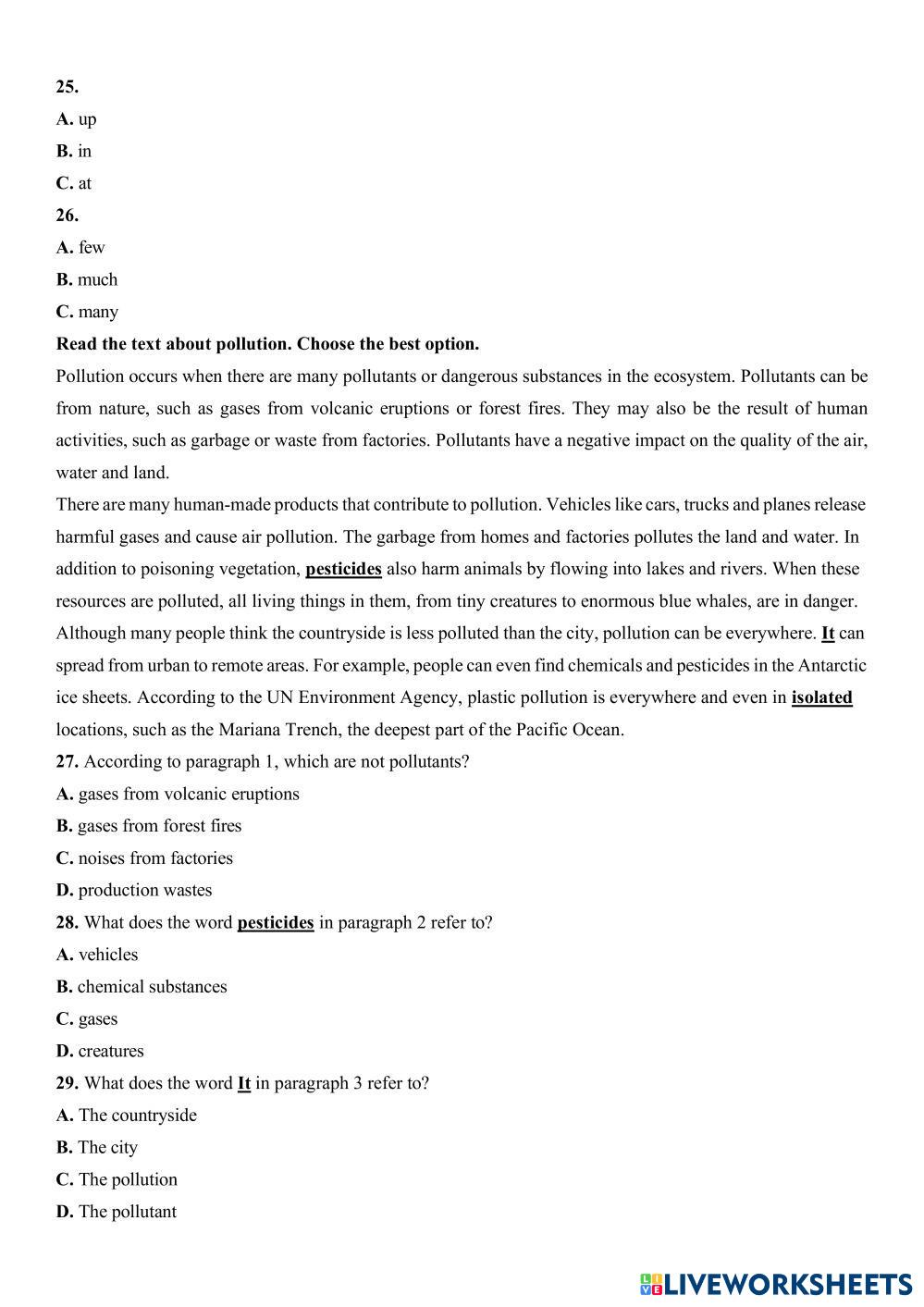 25.
A. up
B. in
C. at
26.
A. few
B. much
C. many
Read the text about pollution. Choose the best option.
Pollution occurs when there are many pollutants or dangerous substances in the ecosystem. Pollutants can be from nature, such as gases from volcanic eruptions or forest fires. They may also be the result of human activities, such as garbage or waste from factories. Pollutants have a negative impact on the quality of the air, water and land.
There are many human-made products that contribute to pollution. Vehicles like cars, trucks and planes release harmful gases and cause air pollution. The garbage from homes and factories pollutes the land and water. In addition to poisoning vegetation, pesticides also harm animals by flowing into lakes and rivers. When these resources are polluted, all living things in them, from tiny creatures to enormous blue whales, are in danger.
Although many people think the countryside is less polluted than the city, pollution can be everywhere. It can spread from urban to remote areas. For example, people can even find chemicals and pesticides in the Antarctic ice sheets. According to the UN Environment Agency, plastic pollution is everywhere and even in isolated locations, such as the Mariana Trench, the deepest part of the Pacific Ocean.
27. According to paragraph 1, which are not pollutants?
A. gases from volcanic eruptions
B. gases from forest fires
C. noises from factories
D. production wastes
28. What does the word pesticides in paragraph 2 refer to?
A. vehicles
B. chemical substances
C. gases
D. creatures
29. What does the word It in paragraph 3 refer to?
A. The countryside
B. The city
C. The pollution
D. The pollutant
LIVEWORKSHEETS